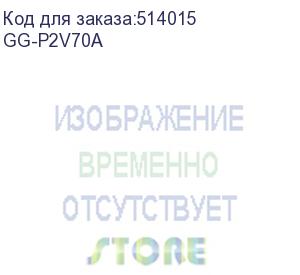 Код для заказа:514015
GG-P2V70A

ИЗОБРАЖЕНИЕ
ВРЕМЕННО
ОТСУТСТВУЕТ
STORE